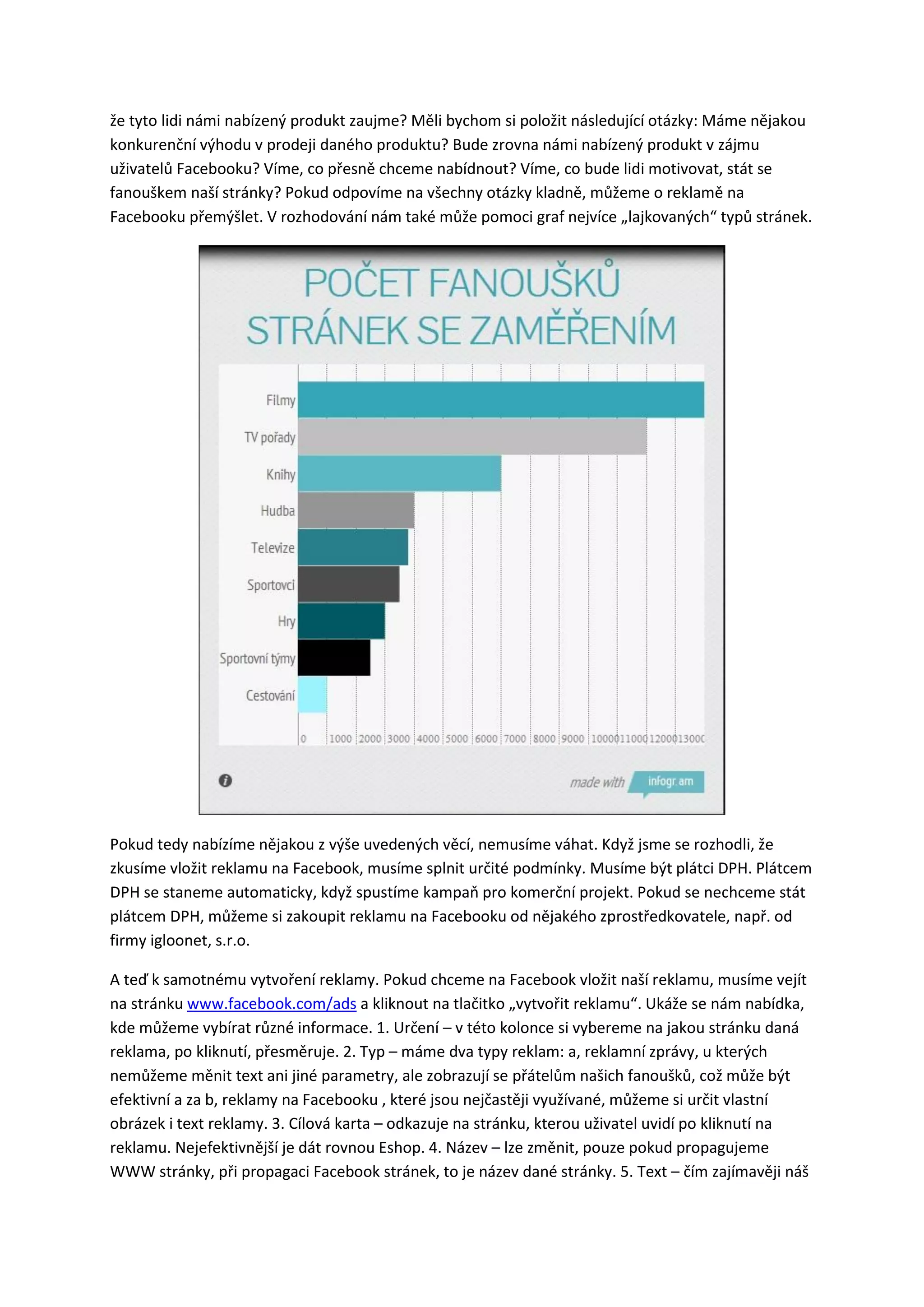 že tyto lidi námi nabízený produkt zaujme? Měli bychom si položit následující otázky: Máme nějakou konkurenční výhodu v prodeji daného produktu? Bude zrovna námi nabízený produkt v zájmu uživatelů Facebooku? Víme, co přesně chceme nabídnout? Víme, co bude lidi motivovat, stát se fanouškem naší stránky? Pokud odpovíme na všechny otázky kladně, můžeme o reklamě na Facebooku přemýšlet. V rozhodování nám také může pomoci graf nejvíce „lajkovaných“ typů stránek.

POČET FANOUŠKŮ STRÁNEK SE ZAMĚŘENÍM

Filmy
TV pořady
Knihy
Hudba
Televize
Sportovci
Hry
Sportovní týmy
Cestování

0 1000 2000 3000 4000 5000 6000 7000 8000 9000 10000 11000 12000 13000

made with infogr.am

Pokud tedy nabízíme nějakou z výše uvedených věcí, nemusíme váhat. Když jsme se rozhodli, že zkusíme vložit reklamu na Facebook, musíme splnit určité podmínky. Musíme být plátci DPH. Plátcem DPH se staneme automaticky, když spustíme kampaň pro komerční projekt. Pokud se nechceme stát plátcem DPH, můžeme si zakoupit reklamu na Facebooku od nějakého zprostředkovatele, např. od firmy igloonet, s.r.o.

A teď k samotnému vytvoření reklamy. Pokud chceme na Facebook vložit naší reklamu, musíme vejít na stránku www.facebook.com/ads a kliknout na tlačitko „vytvořit reklamu“. Ukáže se nám nabídka, kde můžeme vybírat různé informace. 1. Určení – v této kolonce si vybereme na jakou stránku daná reklama, po kliknutí, přesměruje. 2. Typ – máme dva typy reklam: a, reklamní zprávy, u kterých nemůžeme měnit text ani jiné parametry, ale zobrazují se přátelům našich fanoušků, což může být efektivní a za b, reklamy na Facebooku , které jsou nejčastěji využívané, můžeme si určit vlastní obrázek i text reklamy. 3. Cílová karta – odkazuje na stránku, kterou uživatel uvidí po kliknutí na reklamu. Nejefektivnější je dát rovnou Eshop. 4. Název – lze změnit, pouze pokud propagujeme WWW stránky, při propagaci Facebook stránek, to je název dané stránky. 5. Text – čím zajímavěji náš